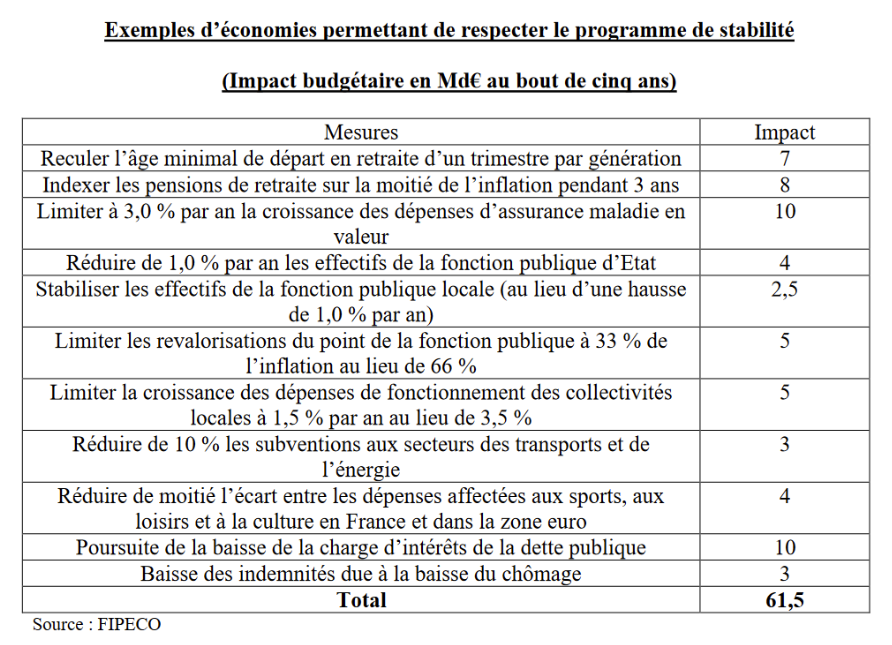 Exemples d’économies permettant de respecter le programme de stabilité

(Impact budgétaire en Md€ au bout de cinq ans)

| Mesures | Impact |
|---|---|
| Reculer l’âge minimal de départ en retraite d’un trimestre par génération | 7 |
| Indexer les pensions de retraite sur la moitié de l’inflation pendant 3 ans | 8 |
| Limiter à 3,0 % par an la croissance des dépenses d’assurance maladie en valeur | 10 |
| Réduire de 1,0 % par an les effectifs de la fonction publique d’Etat | 4 |
| Stabiliser les effectifs de la fonction publique locale (au lieu d’une hausse de 1,0 % par an) | 2,5 |
| Limiter les revalorisations du point de la fonction publique à 33 % de l’inflation au lieu de 66 % | 5 |
| Limiter la croissance des dépenses de fonctionnement des collectivités locales à 1,5 % par an au lieu de 3,5 % | 5 |
| Réduire de 10 % les subventions aux secteurs des transports et de l’énergie | 3 |
| Réduire de moitié l’écart entre les dépenses affectées aux sports, aux loisirs et à la culture en France et dans la zone euro | 4 |
| Poursuite de la baisse de la charge d’intérêts de la dette publique | 10 |
| Baisse des indemnités due à la baisse du chômage | 3 |
| **Total** | **61,5** |

Source : FIPECO